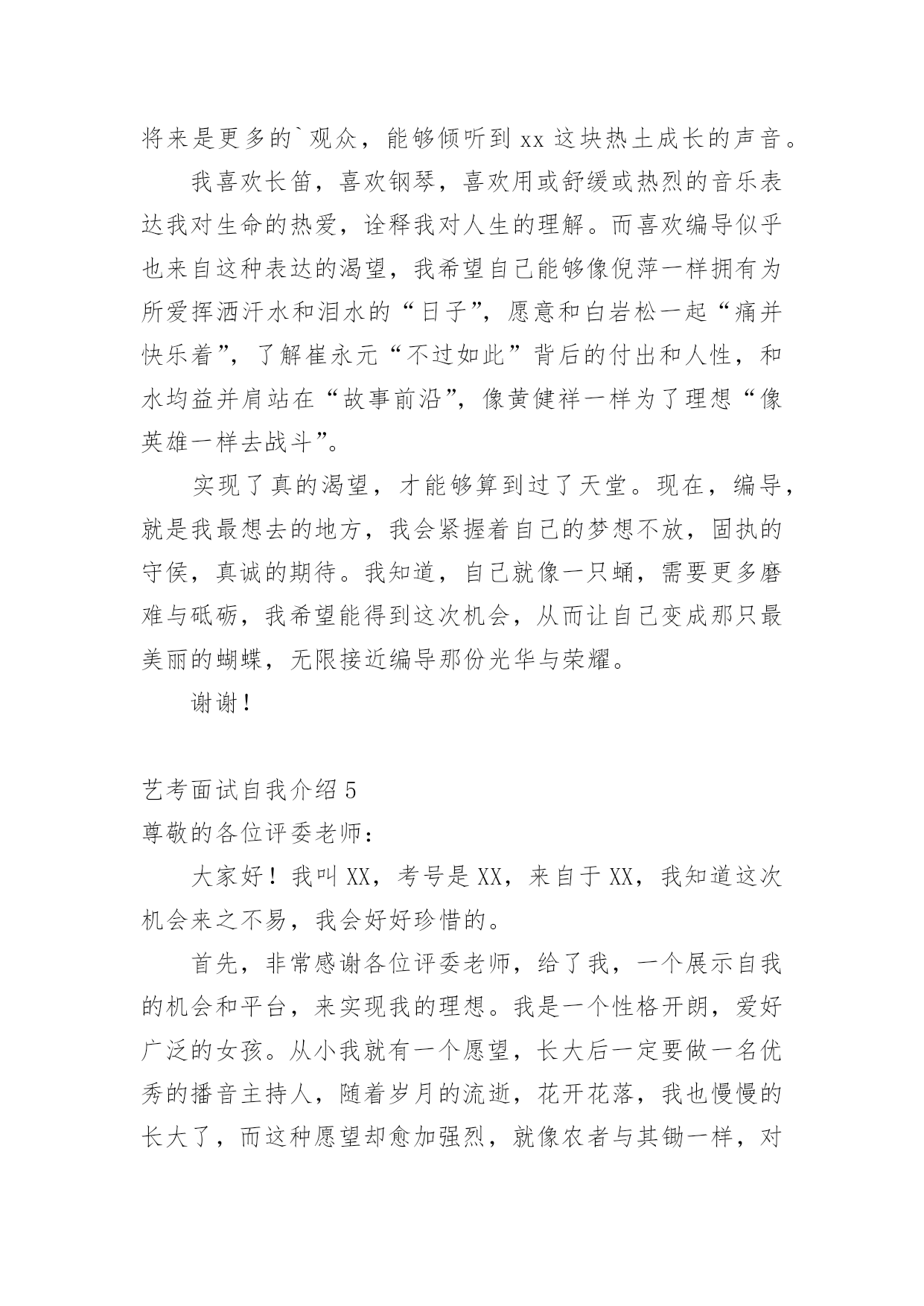 将来是更多的`观众，能够倾听到 xx 这块热土成长的声音。

我喜欢长笛，喜欢钢琴，喜欢用或舒缓或热烈的音乐表达我对生命的热爱，诠释我对人生的理解。而喜欢编导似乎也来自这种表达的渴望，我希望自己能够像倪萍一样拥有为所爱挥洒汗水和泪水的“日子”，愿意和白岩松一起“痛并快乐着”，了解崔永元“不过如此”背后的付出和人性，和水均益并肩站在“故事前沿”，像黄健祥一样为了理想“像英雄一样去战斗”。

实现了真的渴望，才能够算到过了天堂。现在，编导，就是我最想去的地方，我会紧握着自己的梦想不放，固执的守侯，真诚的期待。我知道，自己就像一只蛹，需要更多磨难与砥砺，我希望能得到这次机会，从而让自己变成那只最美丽的蝴蝶，无限接近编导那份光华与荣耀。

谢谢！

艺考面试自我介绍 5

尊敬的各位评委老师：

大家好！我叫 XX，考号是 XX，来自于 XX，我知道这次机会来之不易，我会好好珍惜的。

首先，非常感谢各位评委老师，给了我，一个展示自我的机会和平台，来实现我的理想。我是一个性格开朗，爱好广泛的女孩。从小我就有一个愿望，长大后一定要做一名优秀的播音主持人，随着岁月的流逝，花开花落，我也慢慢的长大了，而这种愿望却愈加强烈，就像农者与其锄一样，对